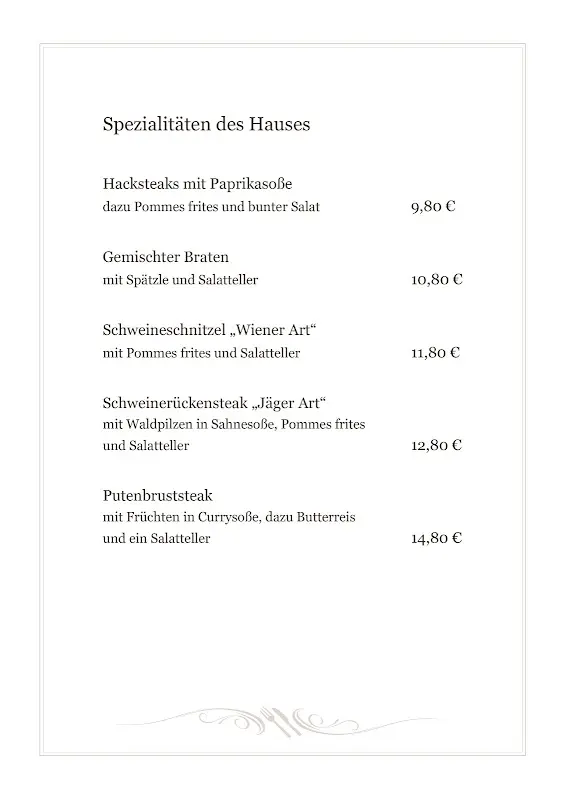 Spezialitäten des Hauses

Hacksteaks mit Paprikasoße
dazu Pommes frites und bunter Salat 9,80 €

Gemischter Braten
mit Spätzle und Salatteller 10,80 €

Schweineschnitzel „Wiener Art“
mit Pommes frites und Salatteller 11,80 €

Schweinerückensteak „Jäger Art“
mit Waldpilzen in Sahnesoße, Pommes frites und Salatteller 12,80 €

Putenbruststeak
mit Früchten in Currysoße, dazu Butterreis und ein Salatteller 14,80 €